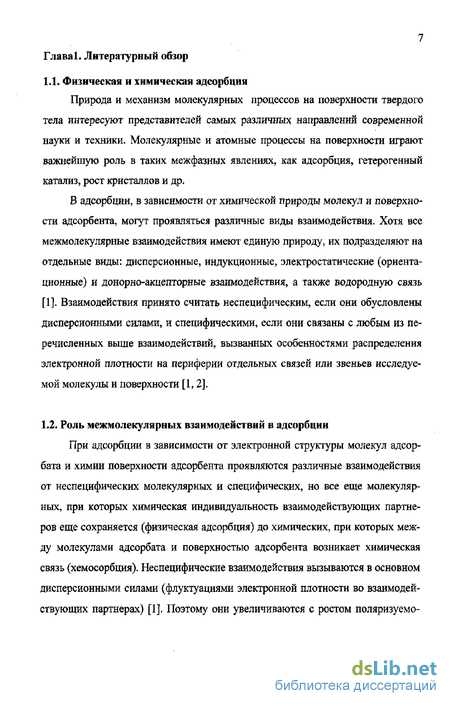 7

Глава1. Литературный обзор

1.1. Физическая и химическая адсорбция

Природа и механизм молекулярных процессов на поверхности твердого тела интересуют представителей самых различных направлений современной науки и техники. Молекулярные и атомные процессы на поверхности играют важнейшую роль в таких межфазных явлениях, как адсорбция, гетерогенный катализ, рост кристаллов и др.

В адсорбции, в зависимости от химической природы молекул и поверхности адсорбента, могут проявляться различные виды взаимодействия. Хотя все межмолекулярные взаимодействия имеют единую природу, их подразделяют на отдельные виды: дисперсионные, индукционные, электростатические (ориентационные) и донорно-акцепторные взаимодействия, а также водородную связь [1]. Взаимодействия принято считать неспецифическим, если они обусловлены дисперсионными силами, и специфическими, если они связаны с любым из перечисленных выше взаимодействий, вызванных особенностями распределения электронной плотности на периферии отдельных связей или звеньев исследуемой молекулы и поверхности [1, 2].

1.2. Роль межмолекулярных взаимодействий в адсорбции

При адсорбции в зависимости от электронной структуры молекул адсорбата и химии поверхности адсорбента проявляются различные взаимодействия от неспецифических молекулярных и специфических, но все еще молекулярных, при которых химическая индивидуальность взаимодействующих партнеров еще сохраняется (физическая адсорбция) до химических, при которых между молекулами адсорбата и поверхностью адсорбента возникает химическая связь (хемосорбция). Неспецифические взаимодействия вызываются в основном дисперсионными силами (флуктуациями электронной плотности во взаимодействующих партнерах) [1]. Поэтому они увеличиваются с ростом поляризуемо-

dsLib.net
библиотека диссертаций